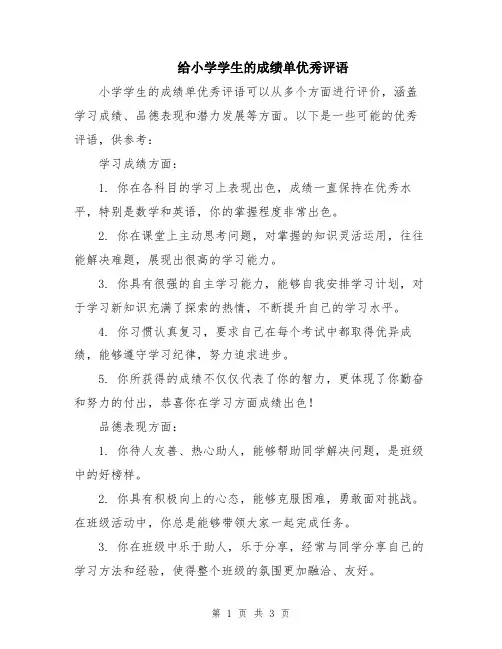 给小学学生的成绩单优秀评语

小学学生的成绩单优秀评语可以从多个方面进行评价，涵盖学习成绩、品德表现和潜力发展等方面。以下是一些可能的优秀评语，供参考：

学习成绩方面：

1. 你在各科目的学习上表现出色，成绩一直保持在优秀水平，特别是数学和英语，你的掌握程度非常出色。

2. 你在课堂上主动思考问题，对掌握的知识灵活运用，往往能解决难题，展现出很高的学习能力。

3. 你具有很强的自主学习能力，能够自我安排学习计划，对于学习新知识充满了探索的热情，不断提升自己的学习水平。

4. 你习惯认真复习，要求自己在每个考试中都取得优异成绩，能够遵守学习纪律，努力追求进步。

5. 你所获得的成绩不仅仅代表了你的智力，更体现了你勤奋和努力的付出，恭喜你在学习方面成绩出色！

品德表现方面：

1. 你待人友善、热心助人，能够帮助同学解决问题，是班级中的好榜样。

2. 你具有积极向上的心态，能够克服困难，勇敢面对挑战。在班级活动中，你总是能够带领大家一起完成任务。

3. 你在班级中乐于助人，乐于分享，经常与同学分享自己的学习方法和经验，使得整个班级的氛围更加融洽、友好。

第 1 页 共 3 页